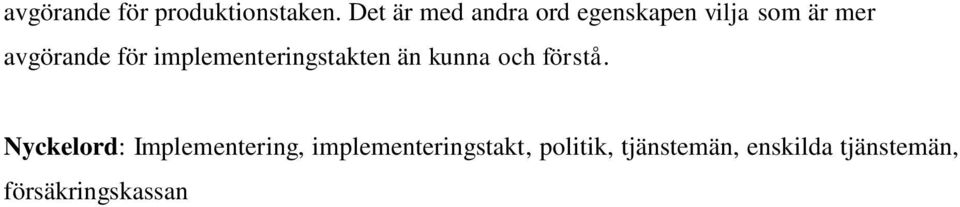 avgörande för produktionstaken. Det är med andra ord egenskapen vilja som är mer avgörande för implementeringstakten än kunna och förstå.

Nyckelord: Implementering, implementeringstakt, politik, tjänstemän, enskilda tjänstemän, försäkringskassan